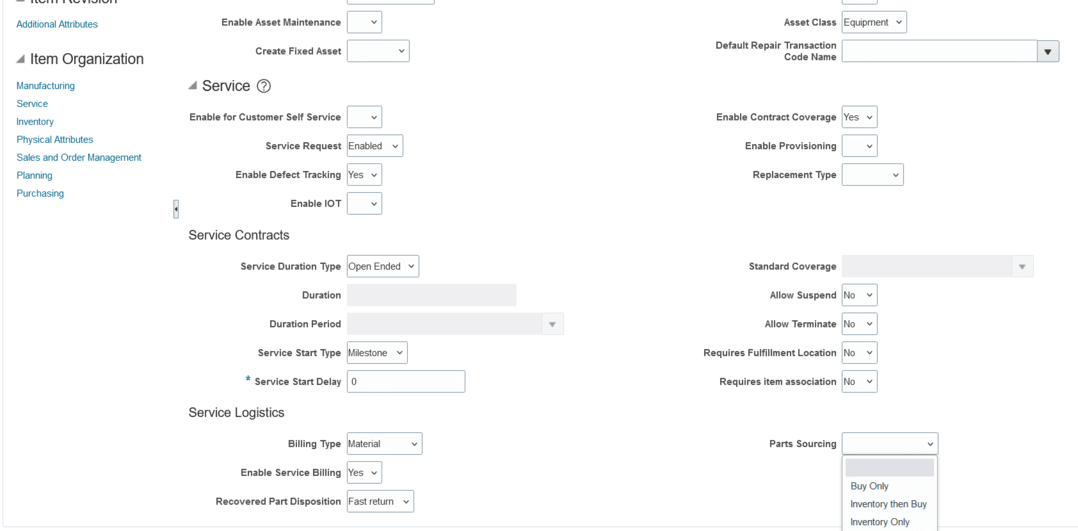 Item Revision
Additional Attributes

Item Organization
Manufacturing
Service
Inventory
Physical Attributes
Sales and Order Management
Planning
Purchasing

Enable Asset Maintenance
Create Fixed Asset
Asset Class Equipment
Default Repair Transaction Code Name

Service

Enable for Customer Self Service
Service Request Enabled
Enable Defect Tracking Yes
Enable IOT
Enable Contract Coverage Yes
Enable Provisioning
Replacement Type

Service Contracts

Service Duration Type Open Ended
Duration
Duration Period
Service Start Type Milestone
* Service Start Delay 0
Standard Coverage
Allow Suspend No
Allow Terminate No
Requires Fulfillment Location No
Requires item association No

Service Logistics

Billing Type Material
Enable Service Billing Yes
Recovered Part Disposition Fast return
Parts Sourcing
Buy Only
Inventory then Buy
Inventory Only